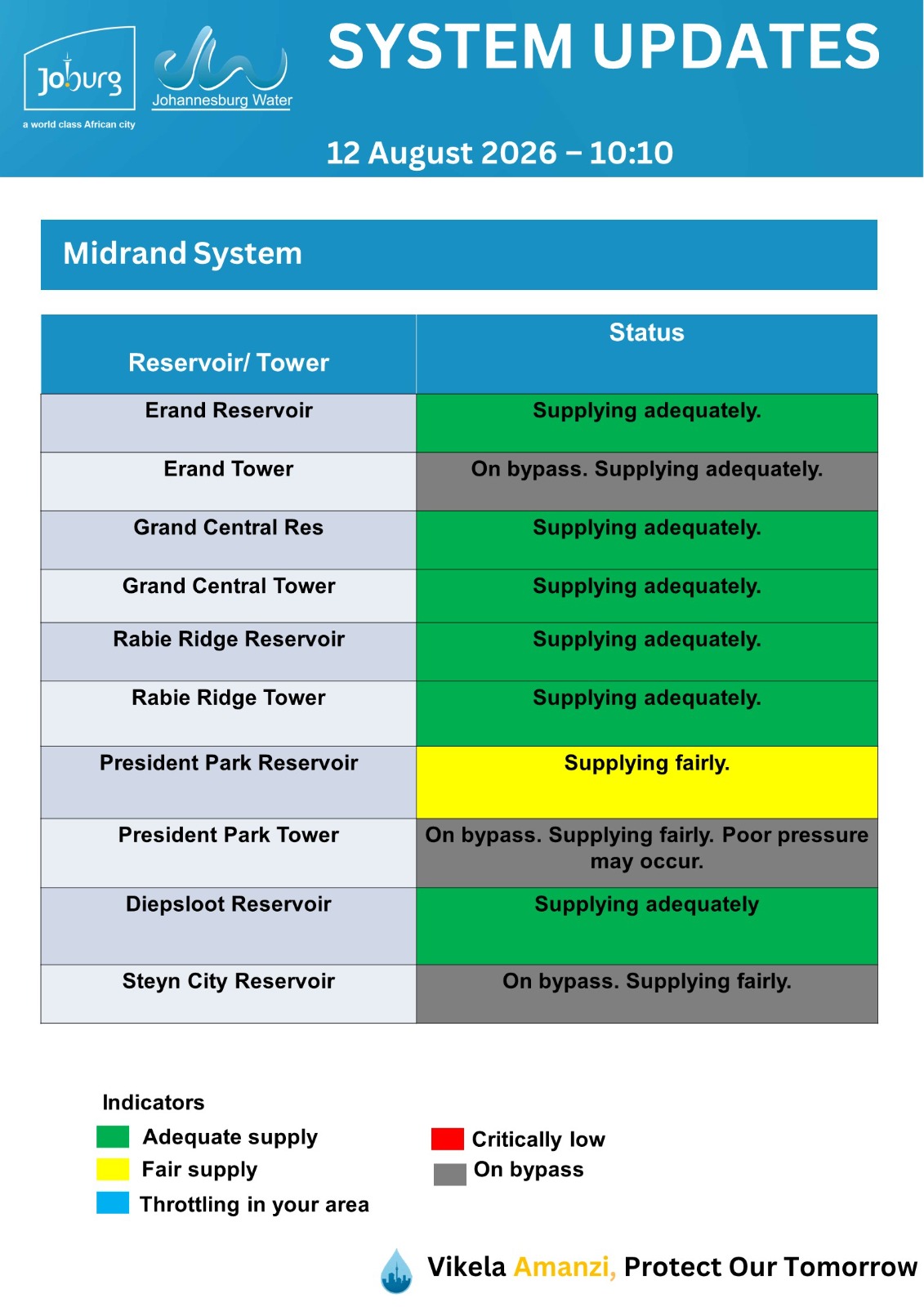 Joburg
a world class African city

Johannesburg Water

SYSTEM UPDATES

12 August 2026 – 10:10

Midrand System

| Reservoir/ Tower | Status |
|---|---|
| Erand Reservoir | Supplying adequately. |
| Erand Tower | On bypass. Supplying adequately. |
| Grand Central Res | Supplying adequately. |
| Grand Central Tower | Supplying adequately. |
| Rabie Ridge Reservoir | Supplying adequately. |
| Rabie Ridge Tower | Supplying adequately. |
| President Park Reservoir | Supplying fairly. |
| President Park Tower | On bypass. Supplying fairly. Poor pressure may occur. |
| Diepsloot Reservoir | Supplying adequately |
| Steyn City Reservoir | On bypass. Supplying fairly. |

Indicators
Adequate supply
Fair supply
Throttling in your area
Critically low
On bypass

Vikela Amanzi, Protect Our Tomorrow